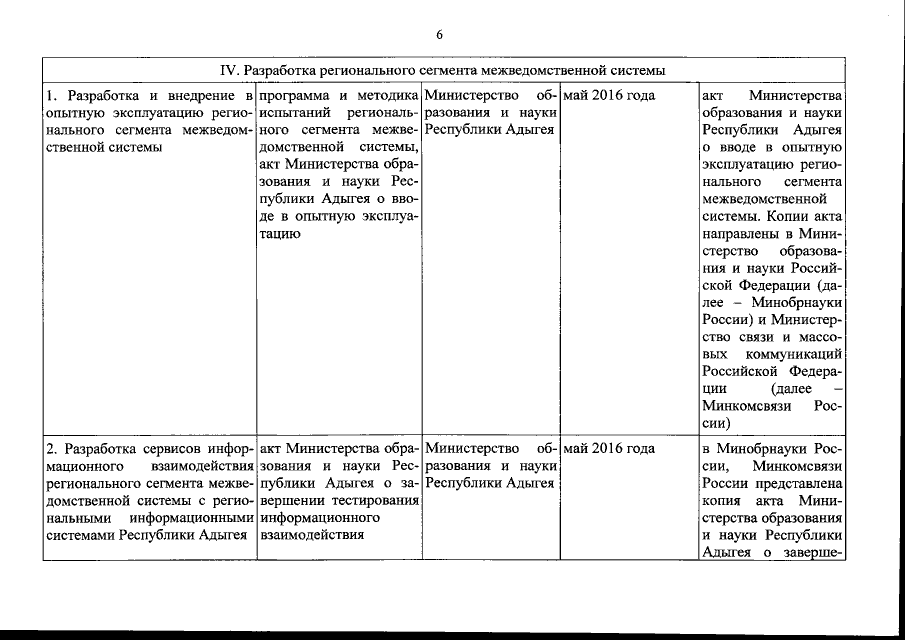 6

| IV. Разработка регионального сегмента межведомственной системы | | | | |
|---|---|---|---|---|
| 1. Разработка и внедрение в опытную эксплуатацию регионального сегмента межведомственной системы | программа и методика испытаний регионального сегмента межведомственной системы, акт Министерства образования и науки Республики Адыгея о вводе в опытную эксплуатацию | Министерство образования и науки Республики Адыгея | май 2016 года | акт Министерства образования и науки Республики Адыгея о вводе в опытную эксплуатацию регионального сегмента межведомственной системы. Копии акта направлены в Министерство образования и науки Российской Федерации (далее – Минобрнауки России) и Министерство связи и массовых коммуникаций Российской Федерации (далее – Минкомсвязи России) |
| 2. Разработка сервисов информационного взаимодействия регионального сегмента межведомственной системы с региональными информационными системами Республики Адыгея | акт Министерства образования и науки Республики Адыгея о завершении тестирования информационного взаимодействия | Министерство образования и науки Республики Адыгея | май 2016 года | в Минобрнауки России, Минкомсвязи России представлена копия акта Министерства образования и науки Республики Адыгея о заверше- |